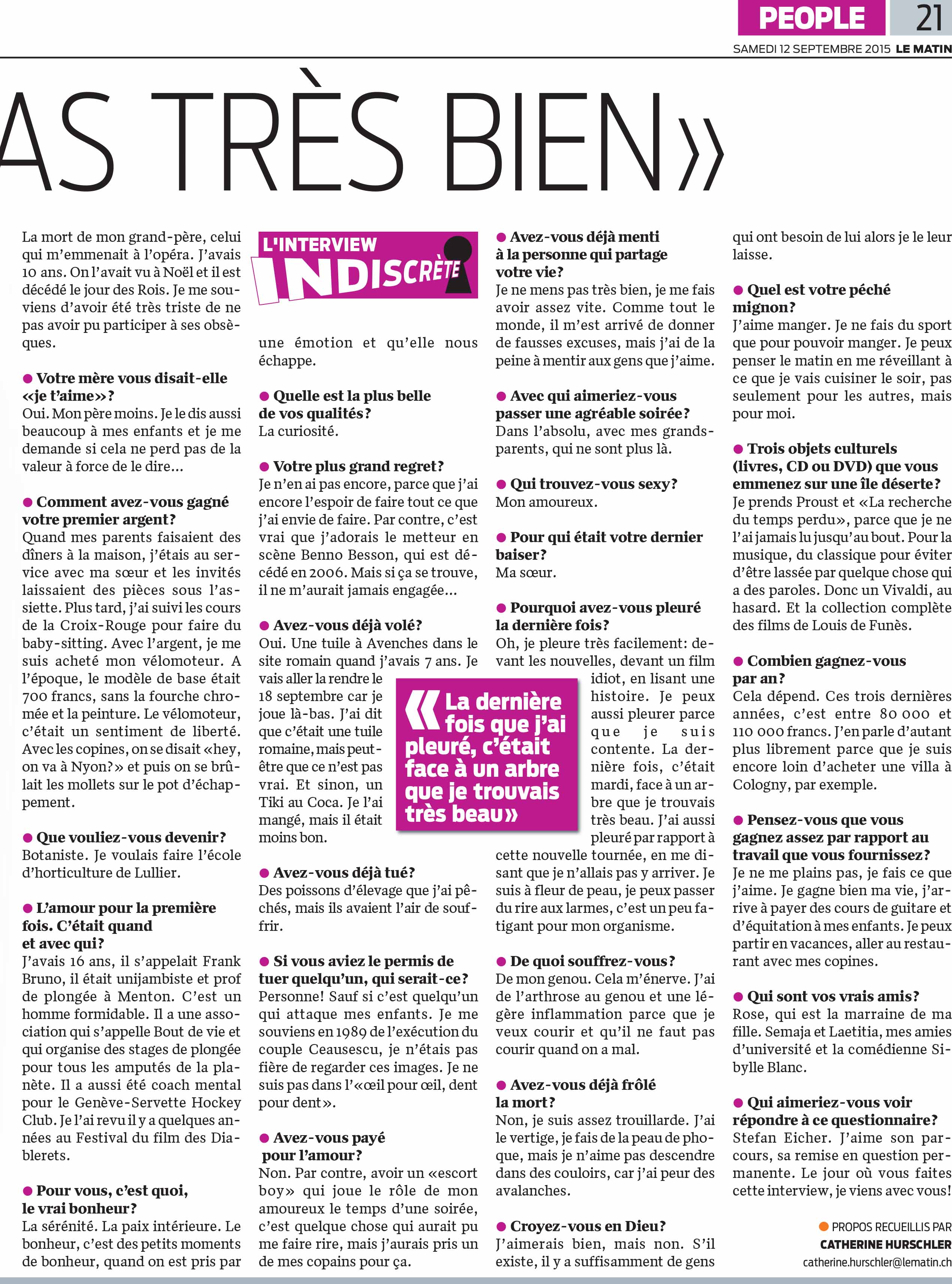 PEOPLE 21

SAMEDI 12 SEPTEMBRE 2015 LE MATIN

AS TRÈS BIEN»

La mort de mon grand-père, celui qui m'emmenait à l'opéra. J'avais 10 ans. On l'avait vu à Noël et il est décédé le jour des Rois. Je me souviens d'avoir été très triste de ne pas avoir pu participer à ses obsèques.

● Votre mère vous disait-elle «je t'aime»?
Oui. Mon père moins. Je le dis aussi beaucoup à mes enfants et je me demande si cela ne perd pas de la valeur à force de le dire…

● Comment avez-vous gagné votre premier argent?
Quand mes parents faisaient des dîners à la maison, j'étais au service avec ma sœur et les invités laissaient des pièces sous l'assiette. Plus tard, j'ai suivi les cours de la Croix-Rouge pour faire du baby-sitting. Avec l'argent, je me suis acheté mon vélomoteur. A l'époque, le modèle de base était 700 francs, sans la fourche chromée et la peinture. Le vélomoteur, c'était un sentiment de liberté. Avec les copines, on se disait «hey, on va à Nyon?» et puis on se brûlait les mollets sur le pot d'échappement.

● Que vouliez-vous devenir?
Botaniste. Je voulais faire l'école d'horticulture de Lullier.

● L'amour pour la première fois. C'était quand et avec qui?
J'avais 16 ans, il s'appelait Frank Bruno, il était unijambiste et prof de plongée à Menton. C'est un homme formidable. Il a une association qui s'appelle Bout de vie et qui organise des stages de plongée pour tous les amputés de la planète. Il a aussi été coach mental pour le Genève-Servette Hockey Club. Je l'ai revu il y a quelques années au Festival du film des Diablerets.

● Pour vous, c'est quoi, le vrai bonheur?
La sérénité. La paix intérieure. Le bonheur, c'est des petits moments de bonheur, quand on est pris par

L'INTERVIEW INDISCRÈTE

une émotion et qu'elle nous échappe.

● Quelle est la plus belle de vos qualités?
La curiosité.

● Votre plus grand regret?
Je n'en ai pas encore, parce que j'ai encore l'espoir de faire tout ce que j'ai envie de faire. Par contre, c'est vrai que j'adorais le metteur en scène Benno Besson, qui est décédé en 2006. Mais si ça se trouve, il ne m'aurait jamais engagée…

● Avez-vous déjà volé?
Oui. Une tuile à Avenches dans le site romain quand j'avais 7 ans. Je vais aller la rendre le 18 septembre car je joue là-bas. J'ai dit que c'était une tuile romaine, mais peut-être que ce n'est pas vrai. Et sinon, un Tiki au Coca. Je l'ai mangé, mais il était moins bon.

● Avez-vous déjà tué?
Des poissons d'élevage que j'ai pêchés, mais ils avaient l'air de souffrir.

● Si vous aviez le permis de tuer quelqu'un, qui serait-ce?
Personne! Sauf si c'est quelqu'un qui attaque mes enfants. Je me souviens en 1989 de l'exécution du couple Ceausescu, je n'étais pas fière de regarder ces images. Je ne suis pas dans l'«œil pour œil, dent pour dent».

● Avez-vous payé pour l'amour?
Non. Par contre, avoir un «escort boy» qui joue le rôle de mon amoureux le temps d'une soirée, c'est quelque chose qui aurait pu me faire rire, mais j'aurais pris un de mes copains pour ça.

«La dernière fois que j'ai pleuré, c'était face à un arbre que je trouvais très beau»

● Avez-vous déjà menti à la personne qui partage votre vie?
Je ne mens pas très bien, je me fais avoir assez vite. Comme tout le monde, il m'est arrivé de donner de fausses excuses, mais j'ai de la peine à mentir aux gens que j'aime.

● Avec qui aimeriez-vous passer une agréable soirée?
Dans l'absolu, avec mes grands-parents, qui ne sont plus là.

● Qui trouvez-vous sexy?
Mon amoureux.

● Pour qui était votre dernier baiser?
Ma sœur.

● Pourquoi avez-vous pleuré la dernière fois?
Oh, je pleure très facilement: devant les nouvelles, devant un film idiot, en lisant une histoire. Je peux aussi pleurer parce que je suis contente. La dernière fois, c'était mardi, face à un arbre que je trouvais très beau. J'ai aussi pleuré par rapport à cette nouvelle tournée, en me disant que je n'allais pas y arriver. Je suis à fleur de peau, je peux passer du rire aux larmes, c'est un peu fatigant pour mon organisme.

● De quoi souffrez-vous?
De mon genou. Cela m'énerve. J'ai de l'arthrose au genou et une légère inflammation parce que je veux courir et qu'il ne faut pas courir quand on a mal.

● Avez-vous déjà frôlé la mort?
Non, je suis assez trouillarde. J'ai le vertige, je fais de la peau de phoque, mais je n'aime pas descendre dans des couloirs, car j'ai peur des avalanches.

● Croyez-vous en Dieu?
J'aimerais bien, mais non. S'il existe, il y a suffisamment de gens qui ont besoin de lui alors je le leur laisse.

● Quel est votre péché mignon?
J'aime manger. Je ne fais du sport que pour pouvoir manger. Je peux penser le matin en me réveillant à ce que je vais cuisiner le soir, pas seulement pour les autres, mais pour moi.

● Trois objets culturels (livres, CD ou DVD) que vous emmenez sur une île déserte?
Je prends Proust et «La recherche du temps perdu», parce que je ne l'ai jamais lu jusqu'au bout. Pour la musique, du classique pour éviter d'être lassée par quelque chose qui a des paroles. Donc un Vivaldi, au hasard. Et la collection complète des films de Louis de Funès.

● Combien gagnez-vous par an?
Cela dépend. Ces trois dernières années, c'est entre 80 000 et 110 000 francs. J'en parle d'autant plus librement parce que je suis encore loin d'acheter une villa à Cologny, par exemple.

● Pensez-vous que vous gagnez assez par rapport au travail que vous fournissez?
Je ne me plains pas, je fais ce que j'aime. Je gagne bien ma vie, j'arrive à payer des cours de guitare et d'équitation à mes enfants. Je peux partir en vacances, aller au restaurant avec mes copines.

● Qui sont vos vrais amis?
Rose, qui est la marraine de ma fille. Semaja et Laetitia, mes amies d'université et la comédienne Sibylle Blanc.

● Qui aimeriez-vous voir répondre à ce questionnaire?
Stefan Eicher. J'aime son parcours, sa remise en question permanente. Le jour où vous faites cette interview, je viens avec vous!

● PROPOS RECUEILLIS PAR
CATHERINE HURSCHLER
catherine.hurschler@lematin.ch